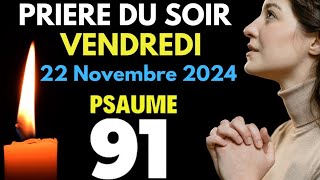 PRIERE DU SOIR
VENDREDI
22 Novembre 2024
PSAUME
91